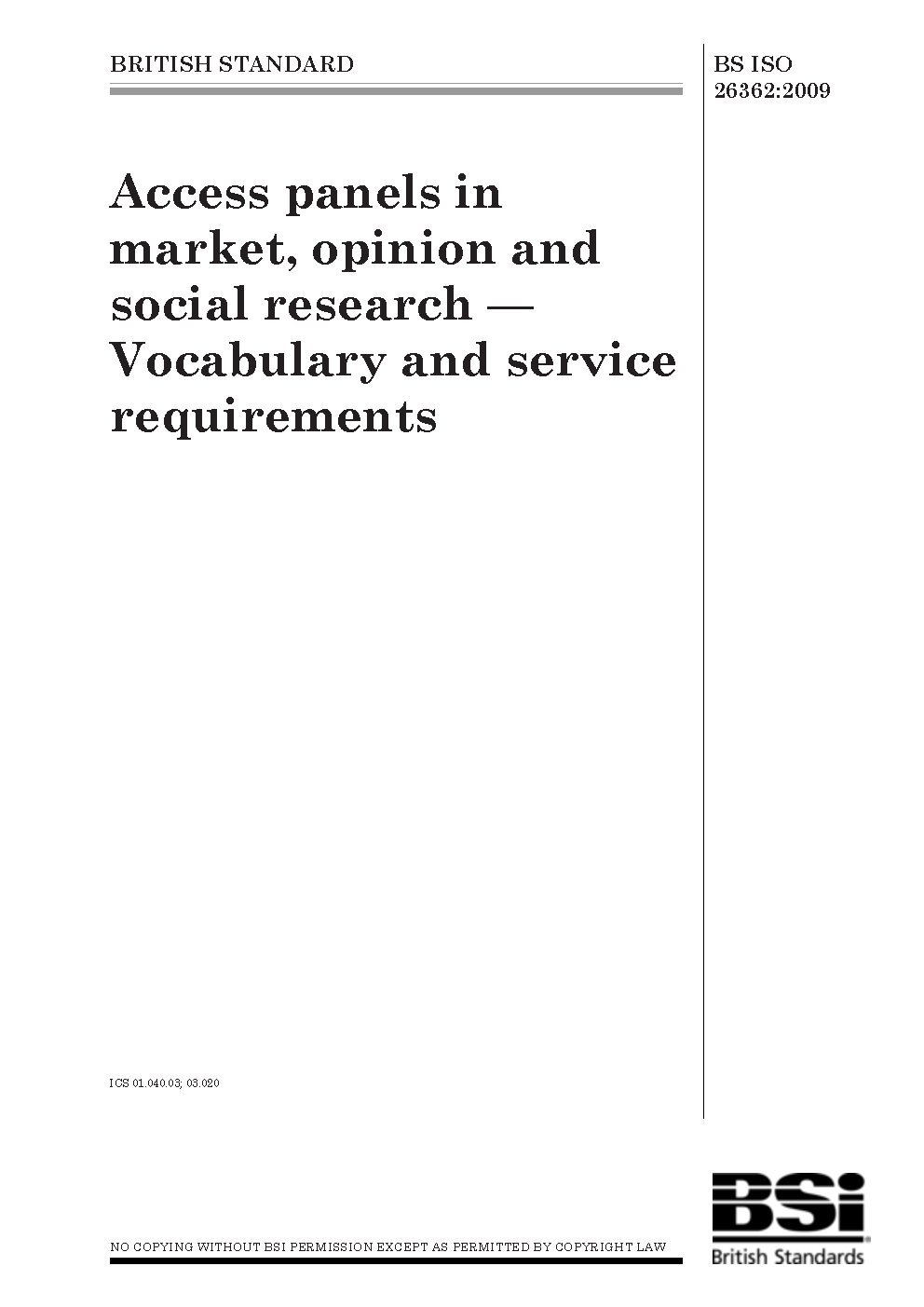 BRITISH STANDARD

BS ISO 26362:2009

Access panels in market, opinion and social research — Vocabulary and service requirements

ICS 01.040.03; 03.020

NO COPYING WITHOUT BSI PERMISSION EXCEPT AS PERMITTED BY COPYRIGHT LAW

BSi
British Standards